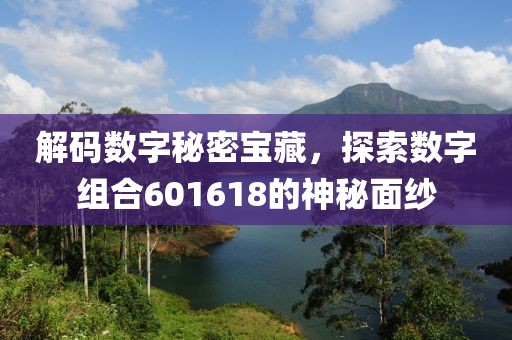 解码数字秘密宝藏，探索数字组合601618的神秘面纱